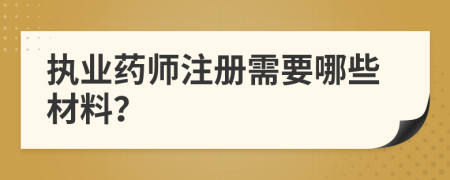 执业药师注册需要哪些材料?